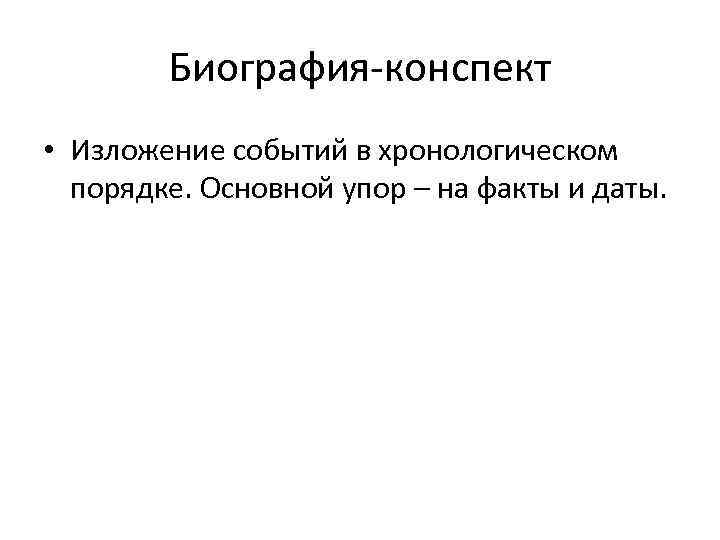 Биография-конспект

• Изложение событий в хронологическом порядке. Основной упор – на факты и даты.